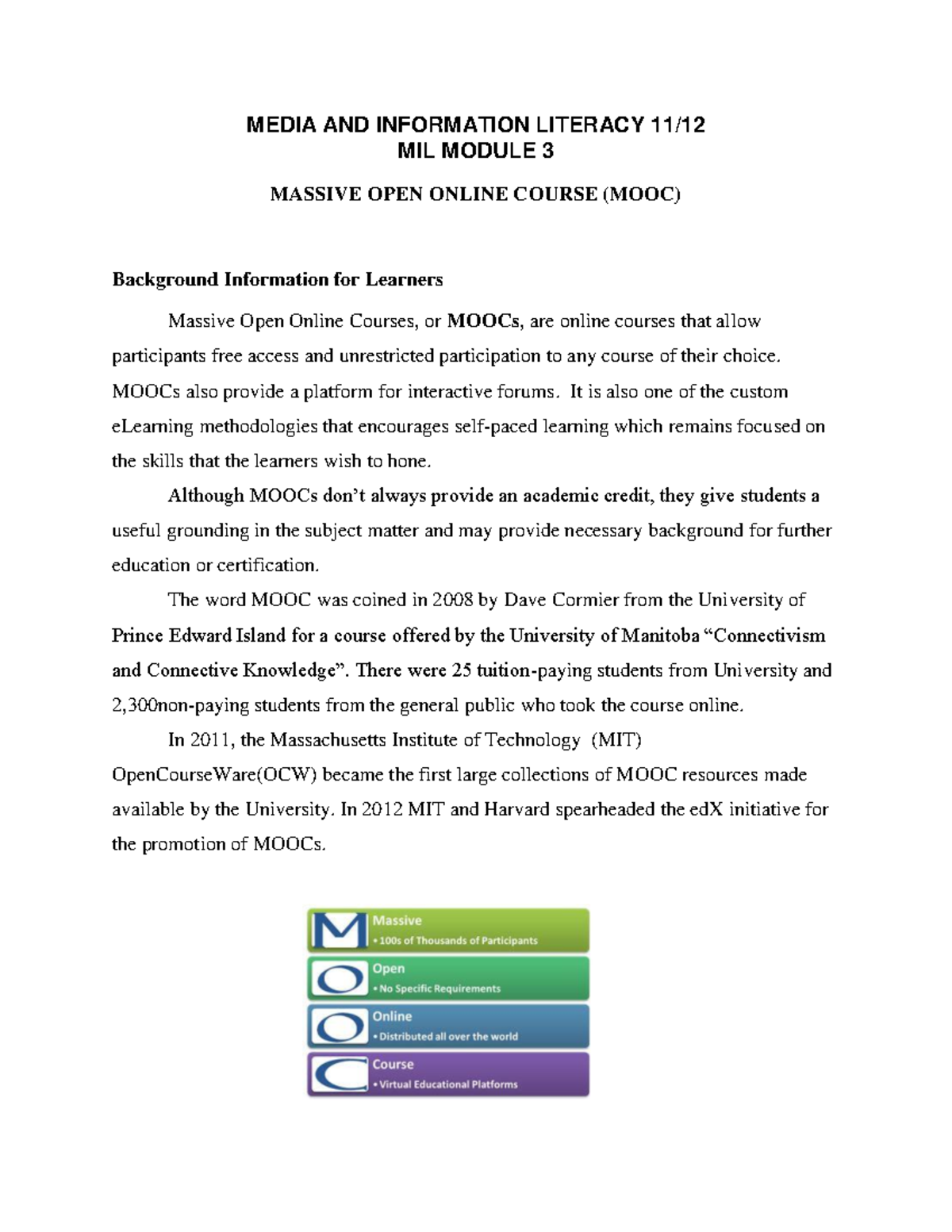 MEDIA AND INFORMATION LITERACY 11/12
MIL MODULE 3

MASSIVE OPEN ONLINE COURSE (MOOC)

Background Information for Learners

Massive Open Online Courses, or MOOCs, are online courses that allow participants free access and unrestricted participation to any course of their choice. MOOCs also provide a platform for interactive forums. It is also one of the custom eLearning methodologies that encourages self-paced learning which remains focused on the skills that the learners wish to hone.

Although MOOCs don't always provide an academic credit, they give students a useful grounding in the subject matter and may provide necessary background for further education or certification.

The word MOOC was coined in 2008 by Dave Cormier from the University of Prince Edward Island for a course offered by the University of Manitoba "Connectivism and Connective Knowledge". There were 25 tuition-paying students from University and 2,300non-paying students from the general public who took the course online.

In 2011, the Massachusetts Institute of Technology (MIT) OpenCourseWare(OCW) became the first large collections of MOOC resources made available by the University. In 2012 MIT and Harvard spearheaded the edX initiative for the promotion of MOOCs.

M Massive
• 100s of Thousands of Participants

O Open
• No Specific Requirements

O Online
• Distributed all over the world

C Course
• Virtual Educational Platforms